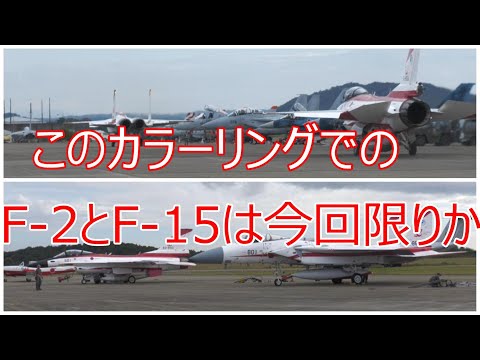 このカラーリングでの

F-2とF-15は今回限りか